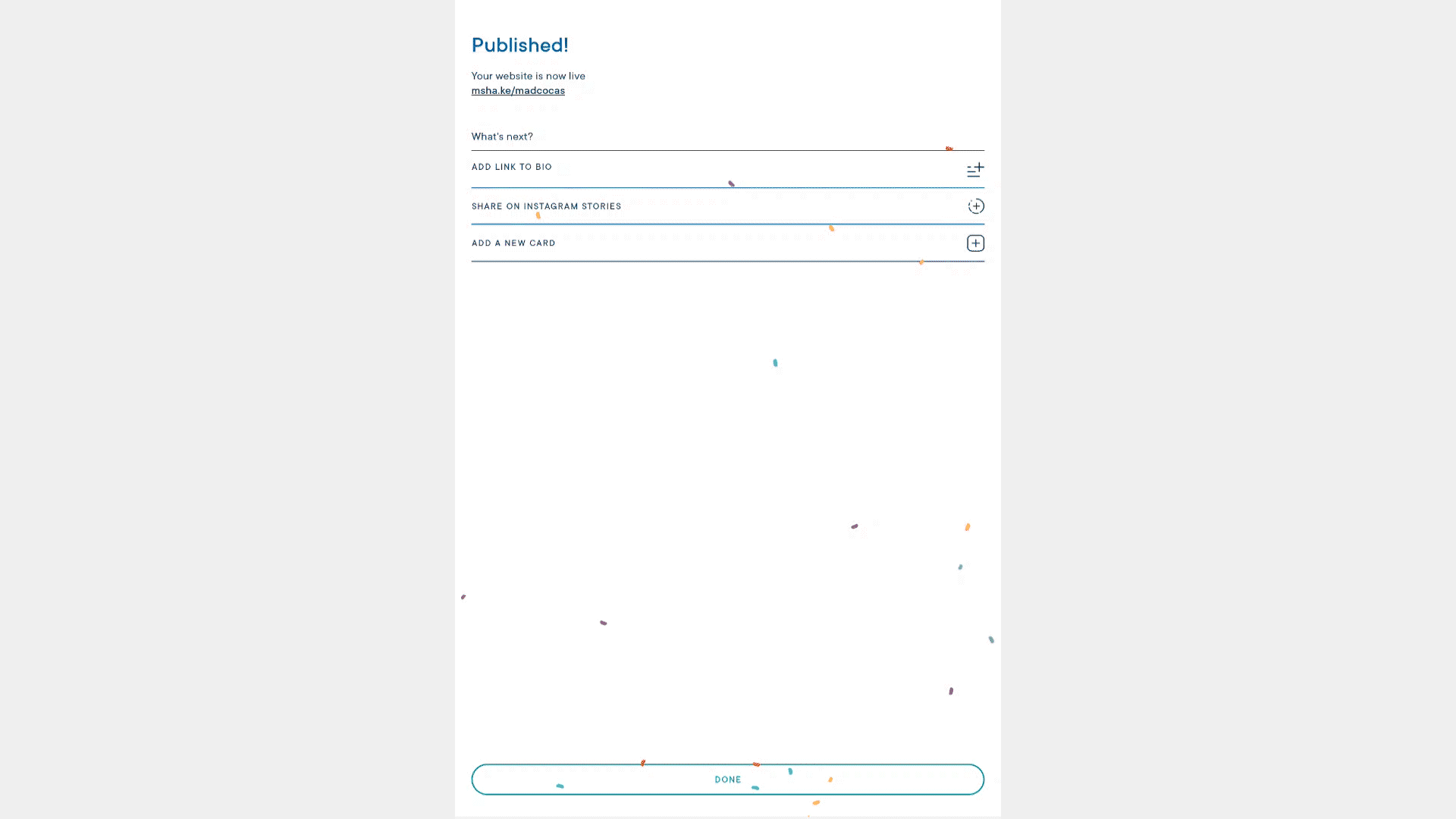 Published!

Your website is now live
msha.ke/madcocas

What's next?

ADD LINK TO BIO

SHARE ON INSTAGRAM STORIES

ADD A NEW CARD

DONE